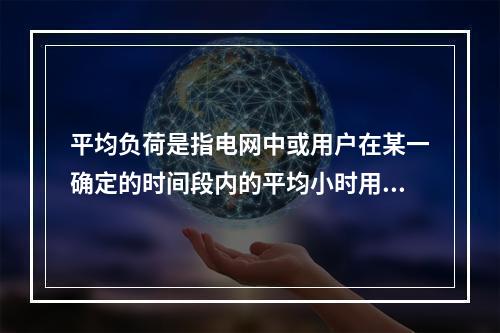 平均负荷是指电网中或用户在某一确定的时间段内的平均小时用...